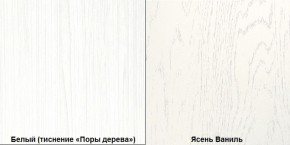 Белый (тиснение «Поры дерева»)

Ясень Ваниль